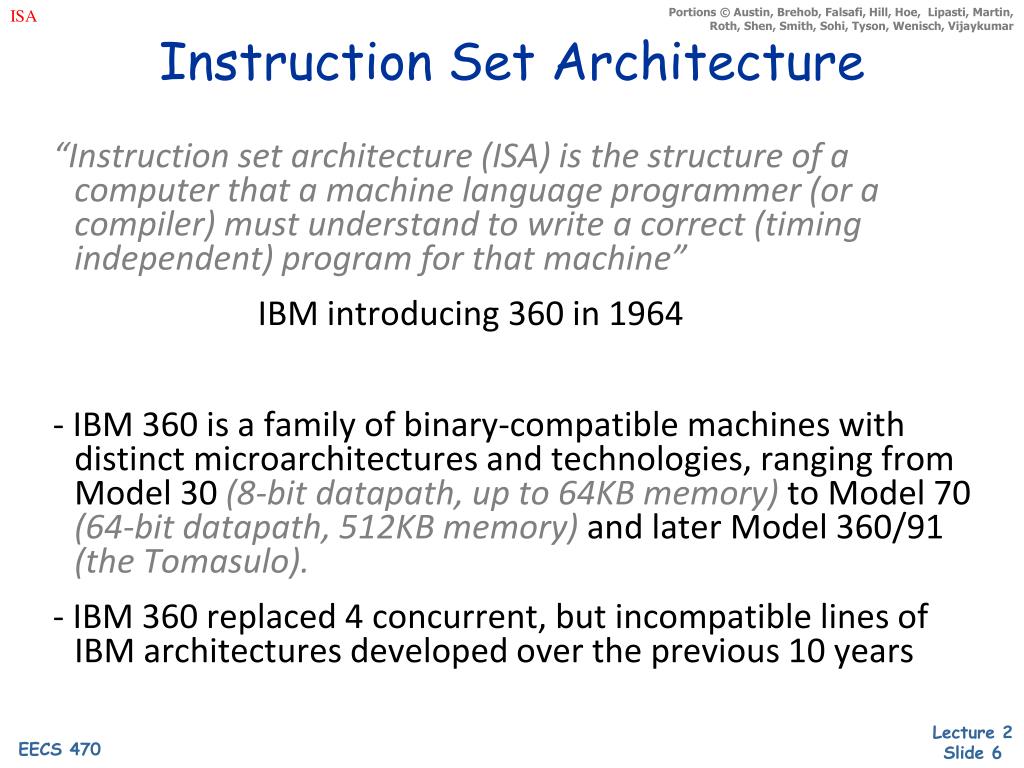 ISA

Portions © Austin, Brehob, Falsafi, Hill, Hoe, Lipasti, Martin, Roth, Shen, Smith, Sohi, Tyson, Wenisch, Vijaykumar

Instruction Set Architecture

"Instruction set architecture (ISA) is the structure of a computer that a machine language programmer (or a compiler) must understand to write a correct (timing independent) program for that machine"

IBM introducing 360 in 1964

- IBM 360 is a family of binary-compatible machines with distinct microarchitectures and technologies, ranging from Model 30 (8-bit datapath, up to 64KB memory) to Model 70 (64-bit datapath, 512KB memory) and later Model 360/91 (the Tomasulo).

- IBM 360 replaced 4 concurrent, but incompatible lines of IBM architectures developed over the previous 10 years

EECS 470

Lecture 2
Slide 6